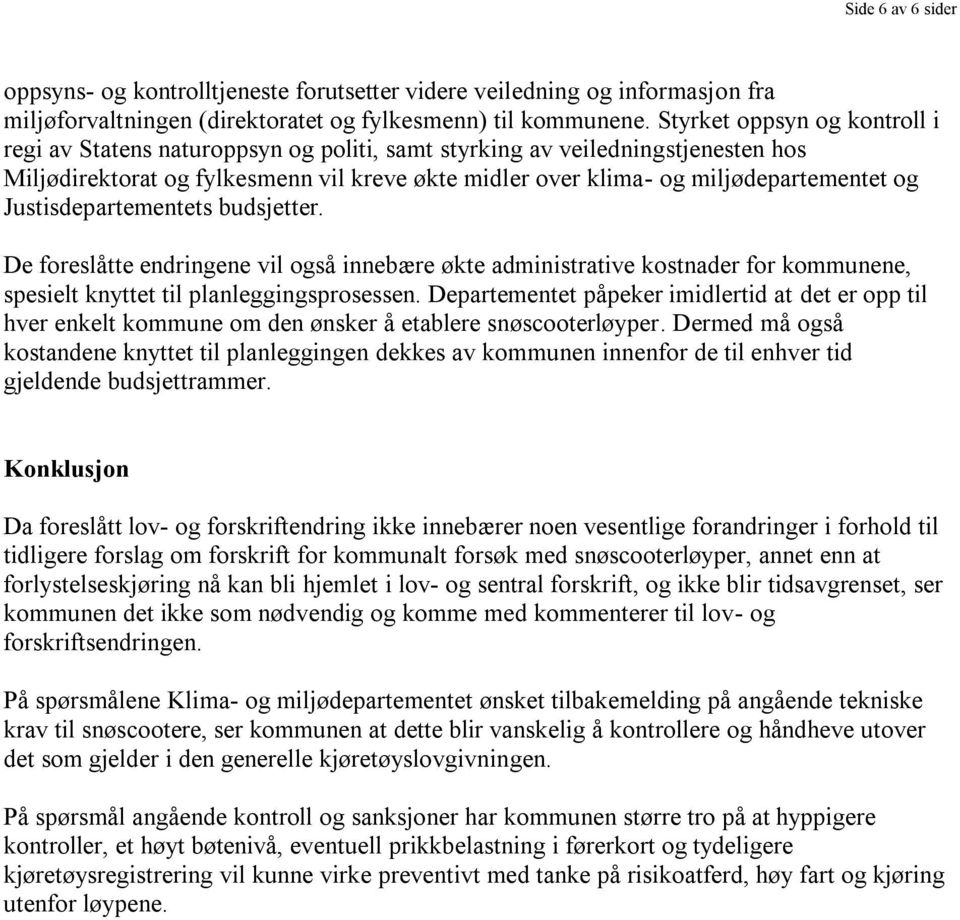 Side 6 av 6 sider

oppsyns- og kontrolltjeneste forutsetter videre veiledning og informasjon fra miljøforvaltningen (direktoratet og fylkesmenn) til kommunene. Styrket oppsyn og kontroll i regi av Statens naturoppsyn og politi, samt styrking av veiledningstjenesten hos Miljødirektorat og fylkesmenn vil kreve økte midler over klima- og miljødepartementet og Justisdepartementets budsjetter.

De foreslåtte endringene vil også innebære økte administrative kostnader for kommunene, spesielt knyttet til planleggingsprosessen. Departementet påpeker imidlertid at det er opp til hver enkelt kommune om den ønsker å etablere snøscooterløyper. Dermed må også kostandene knyttet til planleggingen dekkes av kommunen innenfor de til enhver tid gjeldende budsjettrammer.

Konklusjon

Da foreslått lov- og forskriftendring ikke innebærer noen vesentlige forandringer i forhold til tidligere forslag om forskrift for kommunalt forsøk med snøscooterløyper, annet enn at forlystelseskjøring nå kan bli hjemlet i lov- og sentral forskrift, og ikke blir tidsavgrenset, ser kommunen det ikke som nødvendig og komme med kommenterer til lov- og forskriftsendringen.

På spørsmålene Klima- og miljødepartementet ønsket tilbakemelding på angående tekniske krav til snøscootere, ser kommunen at dette blir vanskelig å kontrollere og håndheve utover det som gjelder i den generelle kjøretøyslovgivningen.

På spørsmål angående kontroll og sanksjoner har kommunen større tro på at hyppigere kontroller, et høyt bøtenivå, eventuell prikkbelastning i førerkort og tydeligere kjøretøysregistrering vil kunne virke preventivt med tanke på risikoatferd, høy fart og kjøring utenfor løypene.